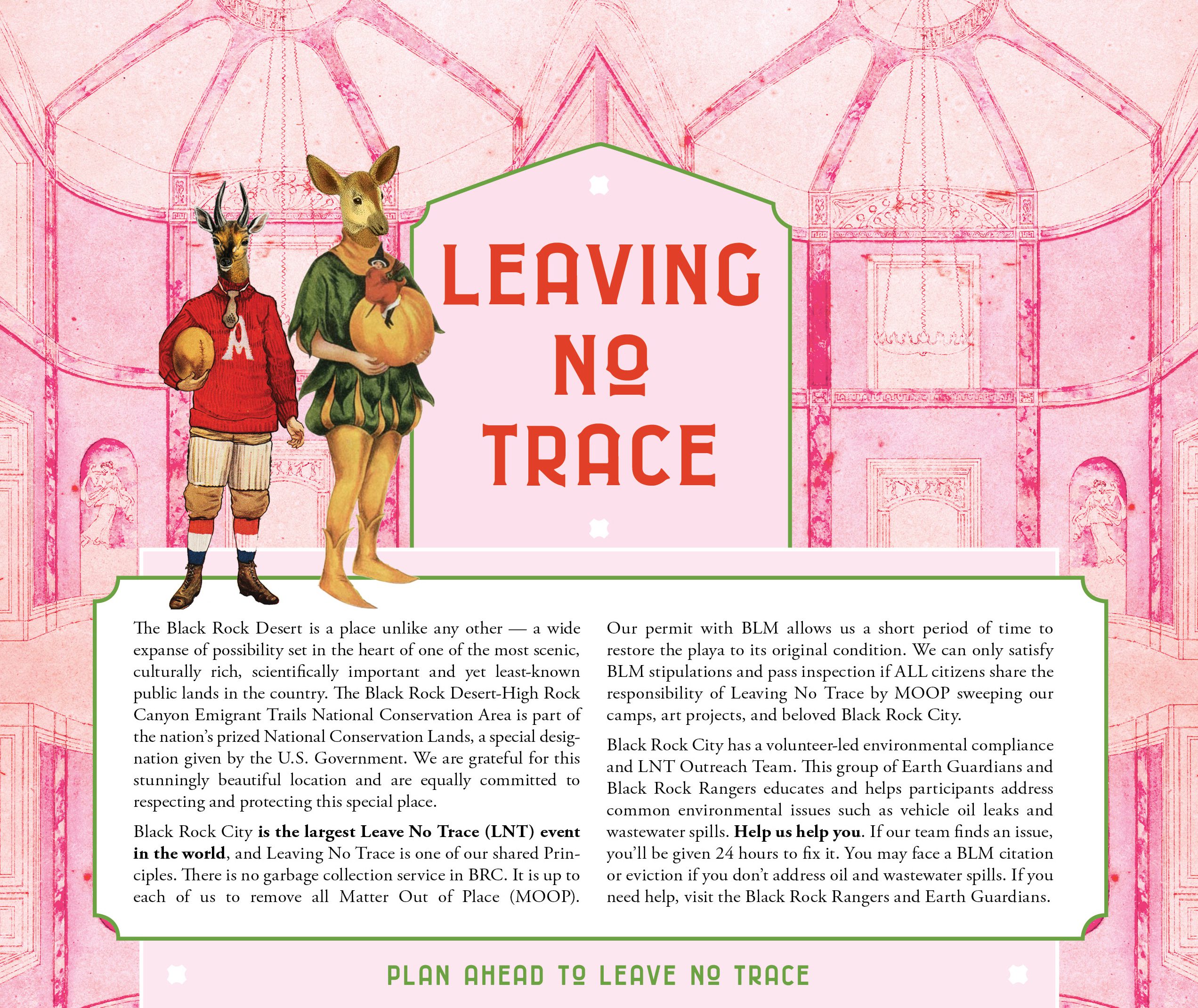 LEAVING NO TRACE

The Black Rock Desert is a place unlike any other — a wide expanse of possibility set in the heart of one of the most scenic, culturally rich, scientifically important and yet least-known public lands in the country. The Black Rock Desert-High Rock Canyon Emigrant Trails National Conservation Area is part of the nation's prized National Conservation Lands, a special designation given by the U.S. Government. We are grateful for this stunningly beautiful location and are equally committed to respecting and protecting this special place.

Black Rock City is the largest Leave No Trace (LNT) event in the world, and Leaving No Trace is one of our shared Principles. There is no garbage collection service in BRC. It is up to each of us to remove all Matter Out of Place (MOOP).

Our permit with BLM allows us a short period of time to restore the playa to its original condition. We can only satisfy BLM stipulations and pass inspection if ALL citizens share the responsibility of Leaving No Trace by MOOP sweeping our camps, art projects, and beloved Black Rock City.

Black Rock City has a volunteer-led environmental compliance and LNT Outreach Team. This group of Earth Guardians and Black Rock Rangers educates and helps participants address common environmental issues such as vehicle oil leaks and wastewater spills. Help us help you. If our team finds an issue, you'll be given 24 hours to fix it. You may face a BLM citation or eviction if you don't address oil and wastewater spills. If you need help, visit the Black Rock Rangers and Earth Guardians.

PLAN AHEAD TO LEAVE NO TRACE